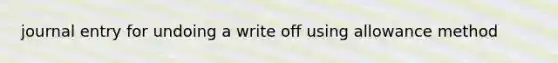 journal entry for undoing a write off using allowance method